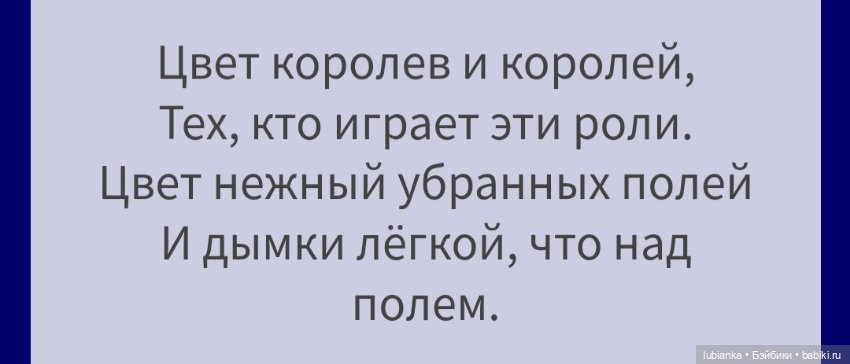 Цвет королев и королей,
Тех, кто играет эти роли.
Цвет нежный убранных полей
И дымки лёгкой, что над полем.

lubianka • Бэйбики • babiki.ru